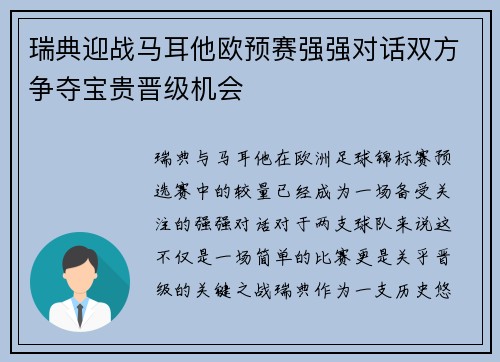 瑞典迎战马耳他欧预赛强强对话双方争夺宝贵晋级机会

瑞典与马耳他在欧洲足球锦标赛预选赛中的较量已经成为一场备受关注的强强对话对于两支球队来说这不仅是一场简单的比赛更是关乎晋级的关键之战瑞典作为一支历史悠